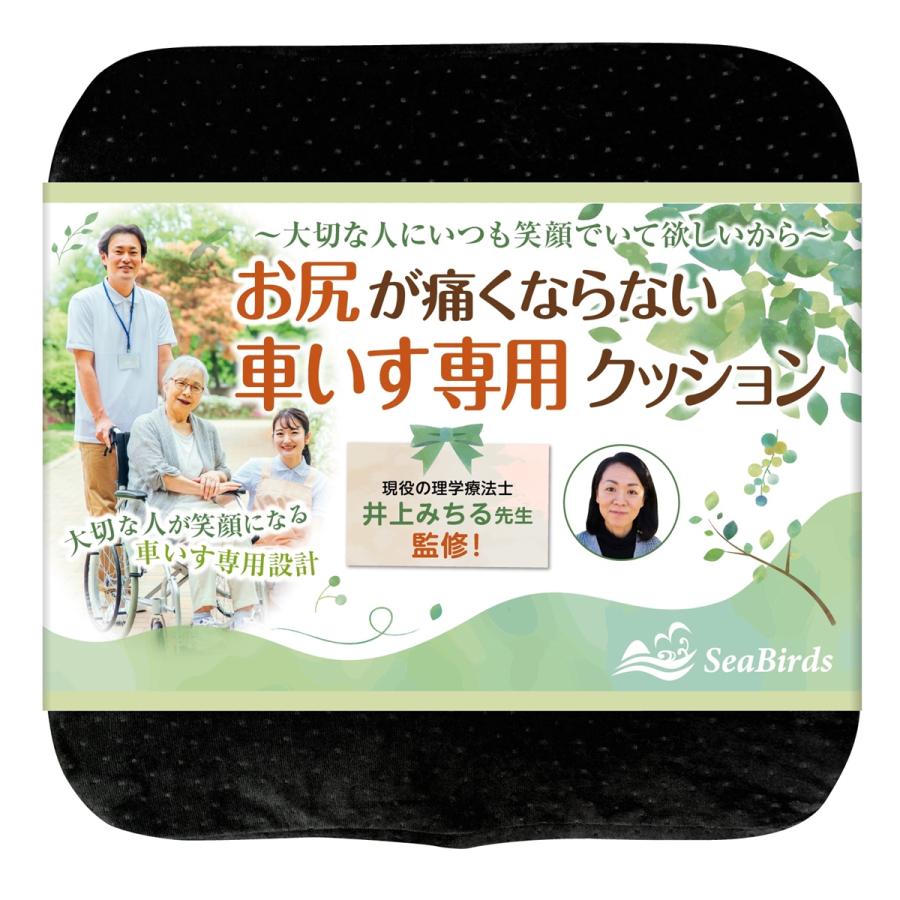 ～大切な人にいつも笑顔でいて欲しいから～

お尻が痛くならない
車いす専用クッション

大切な人が笑顔になる
車いす専用設計

現役の理学療法士
井上みちる先生
監修！

SeaBirds